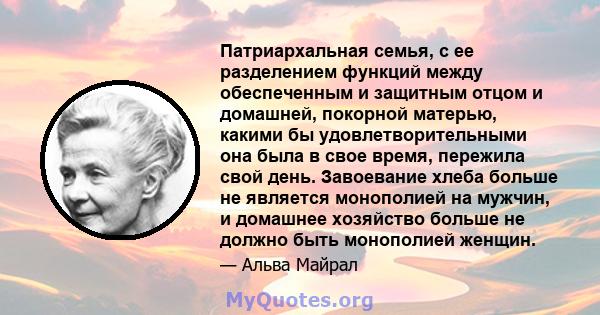 Патриархальная семья, с ее разделением функций между обеспеченным и защитным отцом и домашней, покорной матерью, какими бы удовлетворительными она была в свое время, пережила свой день. Завоевание хлеба больше не является монополией на мужчин, и домашнее хозяйство больше не должно быть монополией женщин.

— Альва Майрал

MyQuotes.org